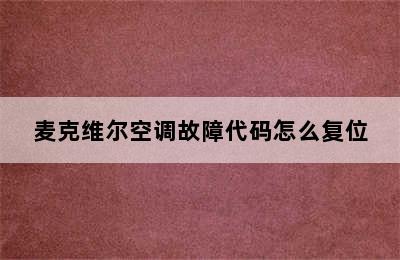 麦克维尔空调故障代码怎么复位